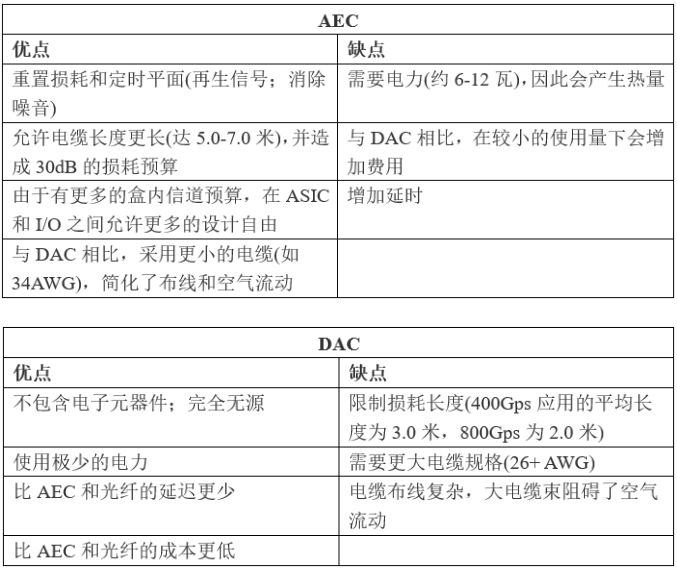 | AEC | |
|---|---|
| 优点 | 缺点 |
| 重置损耗和定时平面(再生信号；消除噪音) | 需要电力(约 6-12 瓦)，因此会产生热量 |
| 允许电缆长度更长(达 5.0-7.0 米)，并造成 30dB 的损耗预算 | 与 DAC 相比，在较小的使用量下会增加费用 |
| 由于有更多的盒内信道预算，在 ASIC 和 I/O 之间允许更多的设计自由 | 增加延时 |
| 与 DAC 相比，采用更小的电缆(如 34AWG)，简化了布线和空气流动 | |

| DAC | |
|---|---|
| 优点 | 缺点 |
| 不包含电子元器件；完全无源 | 限制损耗长度(400Gps 应用的平均长度为 3.0 米，800Gps 为 2.0 米) |
| 使用极少的电力 | 需要更大电缆规格(26+ AWG) |
| 比 AEC 和光纤的延迟更少 | 电缆布线复杂，大电缆束阻碍了空气流动 |
| 比 AEC 和光纤的成本更低 | |